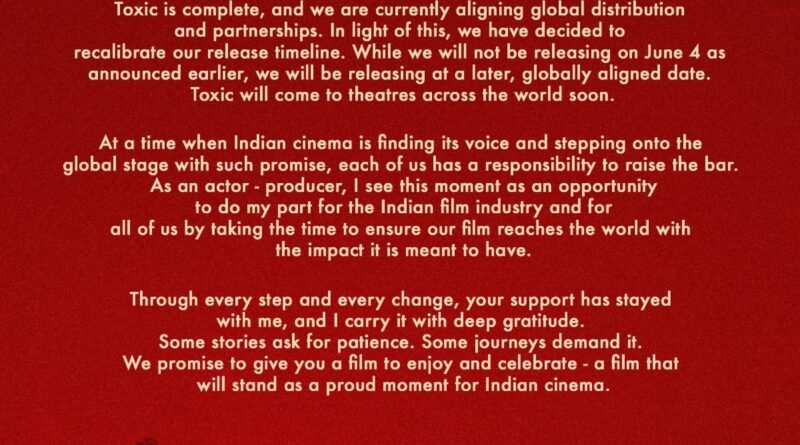 Toxic is complete, and we are currently aligning global distribution and partnerships. In light of this, we have decided to recalibrate our release timeline. While we will not be releasing on June 4 as announced earlier, we will be releasing at a later, globally aligned date. Toxic will come to theatres across the world soon.

At a time when Indian cinema is finding its voice and stepping onto the global stage with such promise, each of us has a responsibility to raise the bar. As an actor - producer, I see this moment as an opportunity to do my part for the Indian film industry and for all of us by taking the time to ensure our film reaches the world with the impact it is meant to have.

Through every step and every change, your support has stayed with me, and I carry it with deep gratitude. Some stories ask for patience. Some journeys demand it. We promise to give you a film to enjoy and celebrate - a film that will stand as a proud moment for Indian cinema.